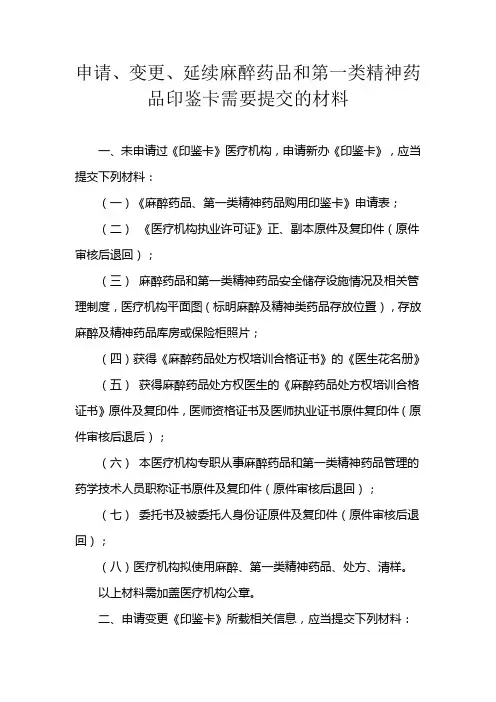 申请、变更、延续麻醉药品和第一类精神药品印鉴卡需要提交的材料

一、未申请过《印鉴卡》医疗机构，申请新办《印鉴卡》，应当提交下列材料：

（一）《麻醉药品、第一类精神药品购用印鉴卡》申请表；

（二）《医疗机构执业许可证》正、副本原件及复印件（原件审核后退回）；

（三）麻醉药品和第一类精神药品安全储存设施情况及相关管理制度，医疗机构平面图（标明麻醉及精神类药品存放位置），存放麻醉及精神药品库房或保险柜照片；

（四）获得《麻醉药品处方权培训合格证书》的《医生花名册》

（五）获得麻醉药品处方权医生的《麻醉药品处方权培训合格证书》原件及复印件，医师资格证书及医师执业证书原件复印件（原件审核后退后）；

（六）本医疗机构专职从事麻醉药品和第一类精神药品管理的药学技术人员职称证书原件及复印件（原件审核后退回）；

（七）委托书及被委托人身份证原件及复印件（原件审核后退回）；

（八）医疗机构拟使用麻醉、第一类精神药品、处方、清样。

以上材料需加盖医疗机构公章。

二、申请变更《印鉴卡》所载相关信息，应当提交下列材料：